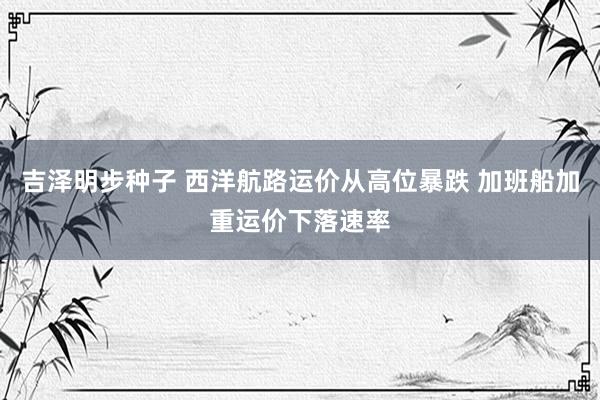 吉泽明步种子 西洋航路运价从高位暴跌 加班船加重运价下落速率